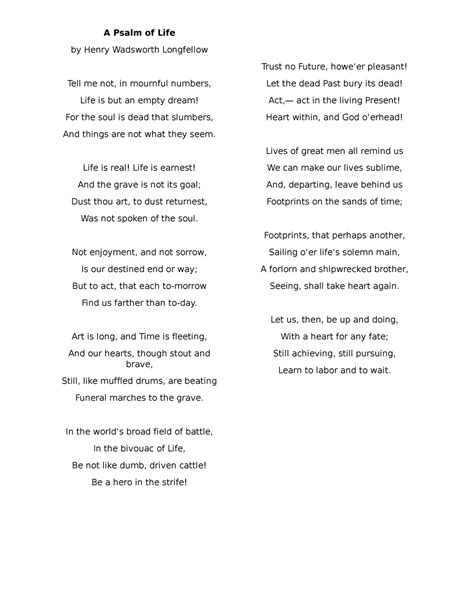 A Psalm of Life

by Henry Wadsworth Longfellow

Tell me not, in mournful numbers,
Life is but an empty dream!
For the soul is dead that slumbers,
And things are not what they seem.

Life is real! Life is earnest!
And the grave is not its goal;
Dust thou art, to dust returnest,
Was not spoken of the soul.

Not enjoyment, and not sorrow,
Is our destined end or way;
But to act, that each to-morrow
Find us farther than to-day.

Art is long, and Time is fleeting,
And our hearts, though stout and brave,
Still, like muffled drums, are beating
Funeral marches to the grave.

In the world's broad field of battle,
In the bivouac of Life,
Be not like dumb, driven cattle!
Be a hero in the strife!

Trust no Future, howe'er pleasant!
Let the dead Past bury its dead!
Act,— act in the living Present!
Heart within, and God o'erhead!

Lives of great men all remind us
We can make our lives sublime,
And, departing, leave behind us
Footprints on the sands of time;

Footprints, that perhaps another,
Sailing o'er life's solemn main,
A forlorn and shipwrecked brother,
Seeing, shall take heart again.

Let us, then, be up and doing,
With a heart for any fate;
Still achieving, still pursuing,
Learn to labor and to wait.